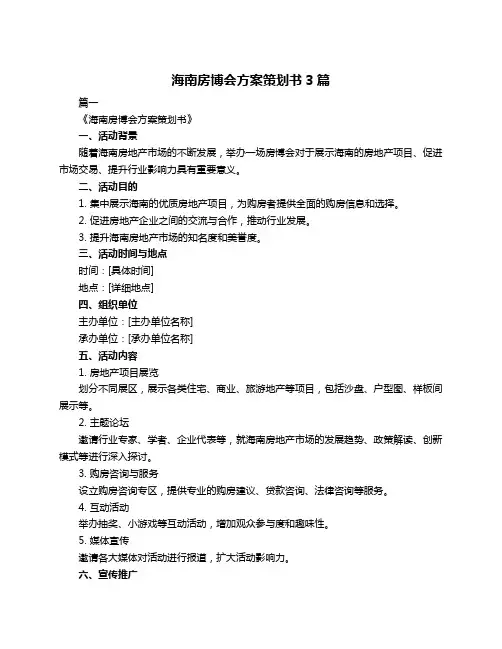 海南房博会方案策划书 3 篇

篇一

《海南房博会方案策划书》

一、活动背景

随着海南房地产市场的不断发展，举办一场房博会对于展示海南的房地产项目、促进市场交易、提升行业影响力具有重要意义。

二、活动目的

1. 集中展示海南的优质房地产项目，为购房者提供全面的购房信息和选择。

2. 促进房地产企业之间的交流与合作，推动行业发展。

3. 提升海南房地产市场的知名度和美誉度。

三、活动时间与地点

时间：[具体时间]

地点：[详细地点]

四、组织单位

主办单位：[主办单位名称]

承办单位：[承办单位名称]

五、活动内容

1. 房地产项目展览

划分不同展区，展示各类住宅、商业、旅游地产等项目，包括沙盘、户型图、样板间展示等。

2. 主题论坛

邀请行业专家、学者、企业代表等，就海南房地产市场的发展趋势、政策解读、创新模式等进行深入探讨。

3. 购房咨询与服务

设立购房咨询专区，提供专业的购房建议、贷款咨询、法律咨询等服务。

4. 互动活动

举办抽奖、小游戏等互动活动，增加观众参与度和趣味性。

5. 媒体宣传

邀请各大媒体对活动进行报道，扩大活动影响力。

六、宣传推广